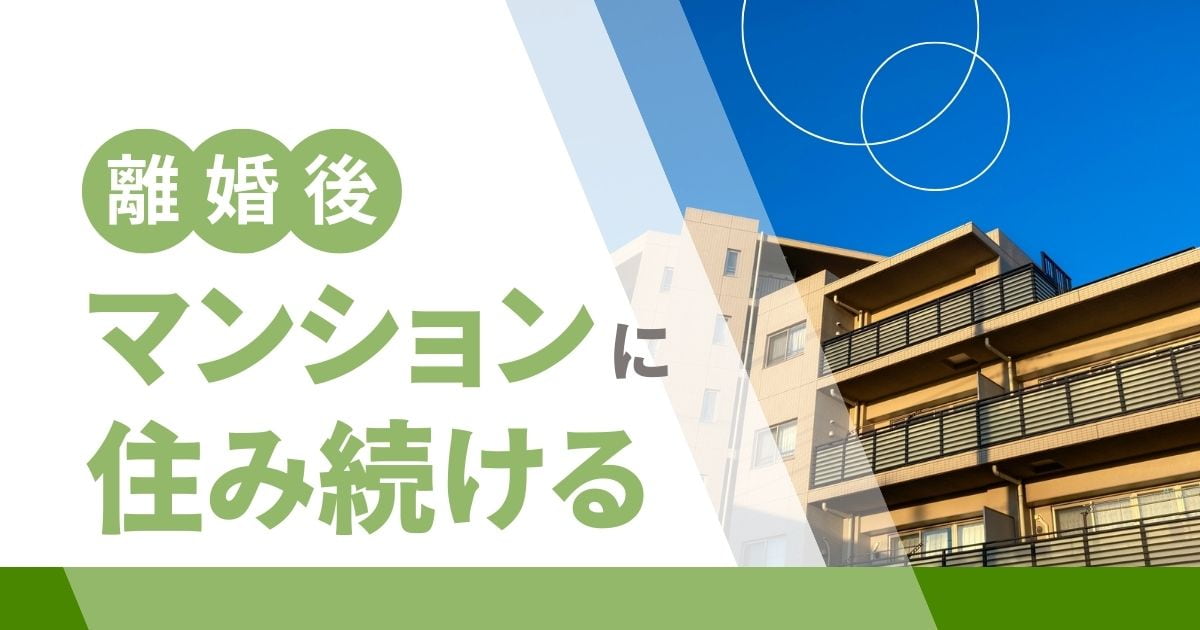 離婚後

マンションに
住み続ける